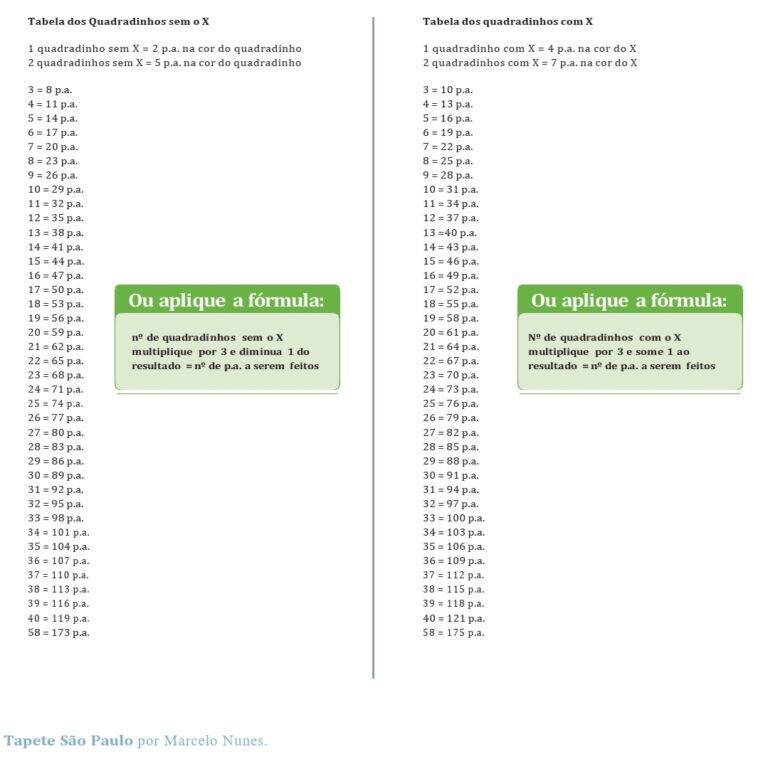 Tabela dos Quadradinhos sem o X

1 quadradinho sem X = 2 p.a. na cor do quadradinho
2 quadradinhos sem X = 5 p.a. na cor do quadradinho

3 = 8 p.a.
4 = 11 p.a.
5 = 14 p.a.
6 = 17 p.a.
7 = 20 p.a.
8 = 23 p.a.
9 = 26 p.a.
10 = 29 p.a.
11 = 32 p.a.
12 = 35 p.a.
13 = 38 p.a.
14 = 41 p.a.
15 = 44 p.a.
16 = 47 p.a.
17 = 50 p.a.
18 = 53 p.a.
19 = 56 p.a.
20 = 59 p.a.
21 = 62 p.a.
22 = 65 p.a.
23 = 68 p.a.
24 = 71 p.a.
25 = 74 p.a.
26 = 77 p.a.
27 = 80 p.a.
28 = 83 p.a.
29 = 86 p.a.
30 = 89 p.a.
31 = 92 p.a.
32 = 95 p.a.
33 = 98 p.a.
34 = 101 p.a.
35 = 104 p.a.
36 = 107 p.a.
37 = 110 p.a.
38 = 113 p.a.
39 = 116 p.a.
40 = 119 p.a.
58 = 173 p.a.

Ou aplique a fórmula:

nº de quadradinhos sem o X multiplique por 3 e diminua 1 do resultado = nº de p.a. a serem feitos

Tabela dos quadradinhos com X

1 quadradinho com X = 4 p.a. na cor do X
2 quadradinhos com X = 7 p.a. na cor do X

3 = 10 p.a.
4 = 13 p.a.
5 = 16 p.a.
6 = 19 p.a.
7 = 22 p.a.
8 = 25 p.a.
9 = 28 p.a.
10 = 31 p.a.
11 = 34 p.a.
12 = 37 p.a.
13 =40 p.a.
14 = 43 p.a.
15 = 46 p.a.
16 = 49 p.a.
17 = 52 p.a.
18 = 55 p.a.
19 = 58 p.a.
20 = 61 p.a.
21 = 64 p.a.
22 = 67 p.a.
23 = 70 p.a.
24 = 73 p.a.
25 = 76 p.a.
26 = 79 p.a.
27 = 82 p.a.
28 = 85 p.a.
29 = 88 p.a.
30 = 91 p.a.
31 = 94 p.a.
32 = 97 p.a.
33 = 100 p.a.
34 = 103 p.a.
35 = 106 p.a.
36 = 109 p.a.
37 = 112 p.a.
38 = 115 p.a.
39 = 118 p.a.
40 = 121 p.a.
58 = 175 p.a.

Ou aplique a fórmula:

Nº de quadradinhos com o X multiplique por 3 e some 1 ao resultado = nº de p.a. a serem feitos

Tapete São Paulo por Marcelo Nunes.